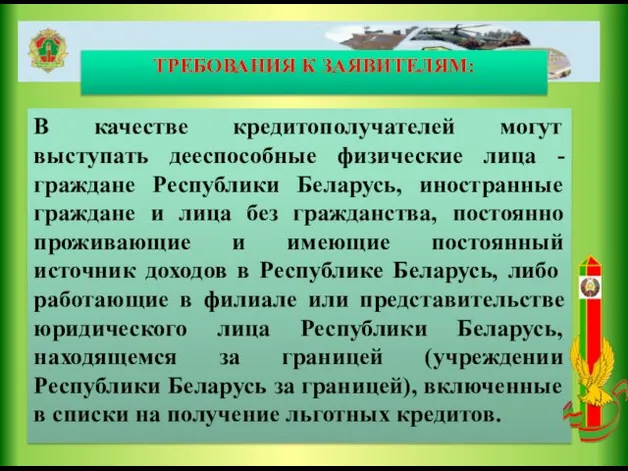 ТРЕБОВАНИЯ К ЗАЯВИТЕЛЯМ:

В качестве кредитополучателей могут выступать дееспособные физические лица - граждане Республики Беларусь, иностранные граждане и лица без гражданства, постоянно проживающие и имеющие постоянный источник доходов в Республике Беларусь, либо работающие в филиале или представительстве юридического лица Республики Беларусь, находящемся за границей (учреждении Республики Беларусь за границей), включенные в списки на получение льготных кредитов.